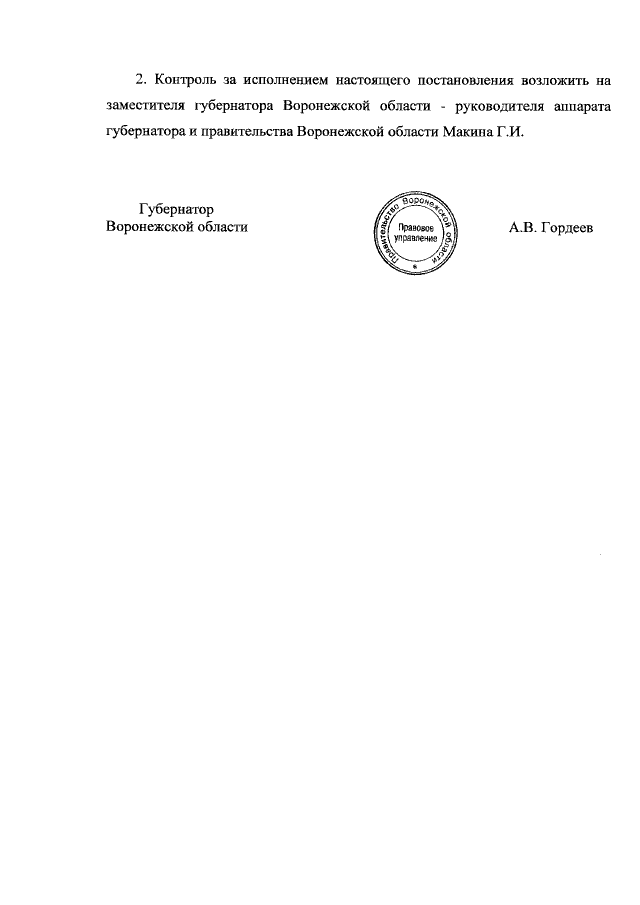 2. Контроль за исполнением настоящего постановления возложить на заместителя губернатора Воронежской области - руководителя аппарата губернатора и правительства Воронежской области Макина Г.И.

Губернатор
Воронежской области

Правительство Воронежской области
Правовое управление

А.В. Гордеев